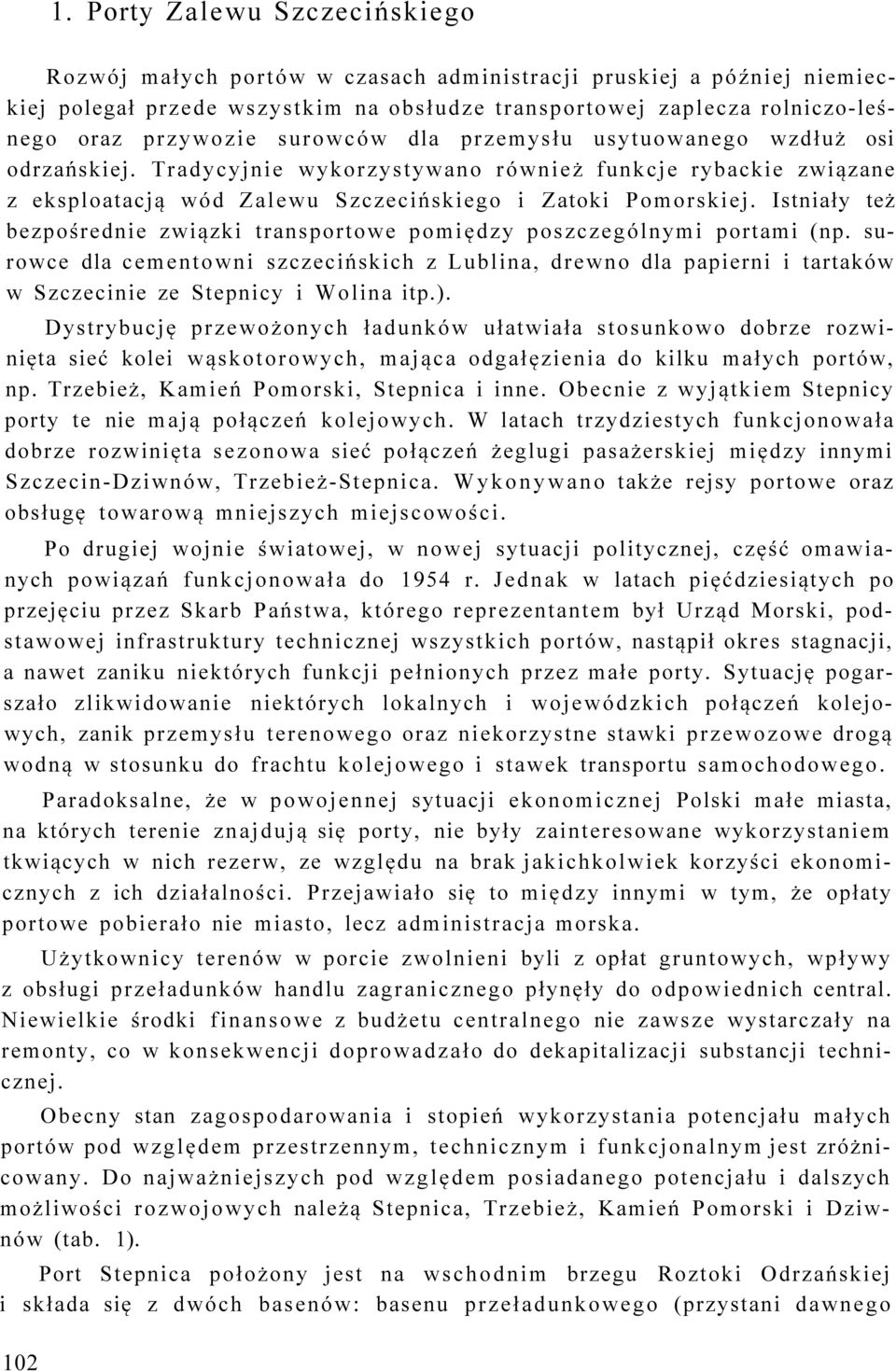 1. Porty Zalewu Szczecińskiego

Rozwój małych portów w czasach administracji pruskiej a później niemieckiej polegał przede wszystkim na obsłudze transportowej zaplecza rolniczo-leśnego oraz przywozie surowców dla przemysłu usytuowanego wzdłuż osi odrzańskiej. Tradycyjnie wykorzystywano również funkcje rybackie związane z eksploatacją wód Zalewu Szczecińskiego i Zatoki Pomorskiej. Istniały też bezpośrednie związki transportowe pomiędzy poszczególnymi portami (np. surowce dla cementowni szczecińskich z Lublina, drewno dla papierni i tartaków w Szczecinie ze Stepnicy i Wolina itp.).

Dystrybucję przewożonych ładunków ułatwiała stosunkowo dobrze rozwinięta sieć kolei wąskotorowych, mająca odgałęzienia do kilku małych portów, np. Trzebież, Kamień Pomorski, Stepnica i inne. Obecnie z wyjątkiem Stepnicy porty te nie mają połączeń kolejowych. W latach trzydziestych funkcjonowała dobrze rozwinięta sezonowa sieć połączeń żeglugi pasażerskiej między innymi Szczecin-Dziwnów, Trzebież-Stepnica. Wykonywano także rejsy portowe oraz obsługę towarową mniejszych miejscowości.

Po drugiej wojnie światowej, w nowej sytuacji politycznej, część omawianych powiązań funkcjonowała do 1954 r. Jednak w latach pięćdziesiątych po przejęciu przez Skarb Państwa, którego reprezentantem był Urząd Morski, podstawowej infrastruktury technicznej wszystkich portów, nastąpił okres stagnacji, a nawet zaniku niektórych funkcji pełnionych przez małe porty. Sytuację pogarszało zlikwidowanie niektórych lokalnych i wojewódzkich połączeń kolejowych, zanik przemysłu terenowego oraz niekorzystne stawki przewozowe drogą wodną w stosunku do frachtu kolejowego i stawek transportu samochodowego.

Paradoksalne, że w powojennej sytuacji ekonomicznej Polski małe miasta, na których terenie znajdują się porty, nie były zainteresowane wykorzystaniem tkwiących w nich rezerw, ze względu na brak jakichkolwiek korzyści ekonomicznych z ich działalności. Przejawiało się to między innymi w tym, że opłaty portowe pobierało nie miasto, lecz administracja morska.

Użytkownicy terenów w porcie zwolnieni byli z opłat gruntowych, wpływy z obsługi przeładunków handlu zagranicznego płynęły do odpowiednich central. Niewielkie środki finansowe z budżetu centralnego nie zawsze wystarczały na remonty, co w konsekwencji doprowadzało do dekapitalizacji substancji technicznej.

Obecny stan zagospodarowania i stopień wykorzystania potencjału małych portów pod względem przestrzennym, technicznym i funkcjonalnym jest zróżnicowany. Do najważniejszych pod względem posiadanego potencjału i dalszych możliwości rozwojowych należą Stepnica, Trzebież, Kamień Pomorski i Dziwnów (tab. 1).

Port Stepnica położony jest na wschodnim brzegu Roztoki Odrzańskiej i składa się z dwóch basenów: basenu przeładunkowego (przystani dawnego

102